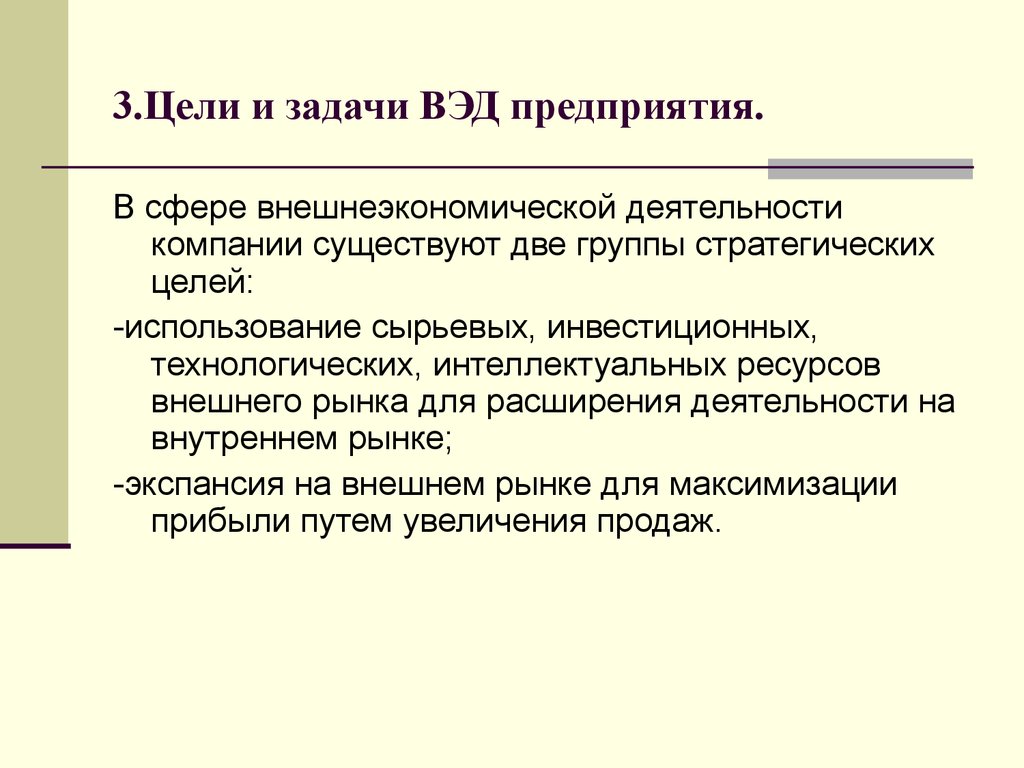 3.Цели и задачи ВЭД предприятия.

В сфере внешнеэкономической деятельности компании существуют две группы стратегических целей:

-использование сырьевых, инвестиционных, технологических, интеллектуальных ресурсов внешнего рынка для расширения деятельности на внутреннем рынке;

-экспансия на внешнем рынке для максимизации прибыли путем увеличения продаж.